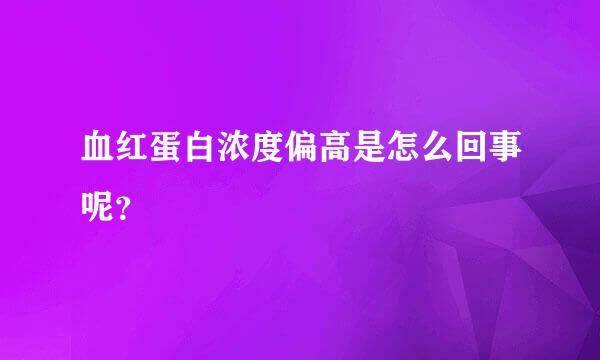 血红蛋白浓度偏高是怎么回事呢？